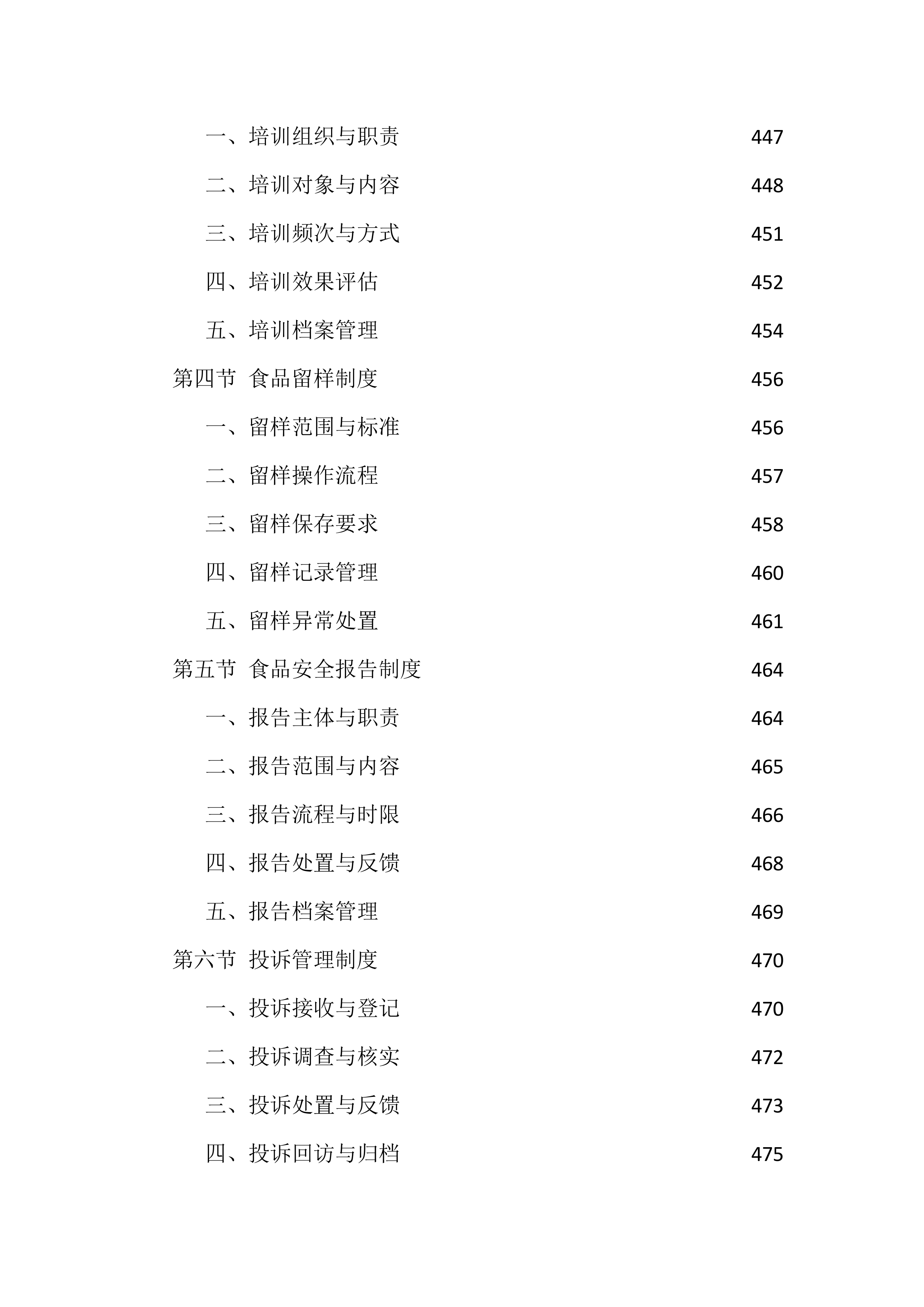 一、培训组织与职责 447

二、培训对象与内容 448

三、培训频次与方式 451

四、培训效果评估 452

五、培训档案管理 454

第四节 食品留样制度 456

一、留样范围与标准 456

二、留样操作流程 457

三、留样保存要求 458

四、留样记录管理 460

五、留样异常处置 461

第五节 食品安全报告制度 464

一、报告主体与职责 464

二、报告范围与内容 465

三、报告流程与时限 466

四、报告处置与反馈 468

五、报告档案管理 469

第六节 投诉管理制度 470

一、投诉接收与登记 470

二、投诉调查与核实 472

三、投诉处置与反馈 473

四、投诉回访与归档 475